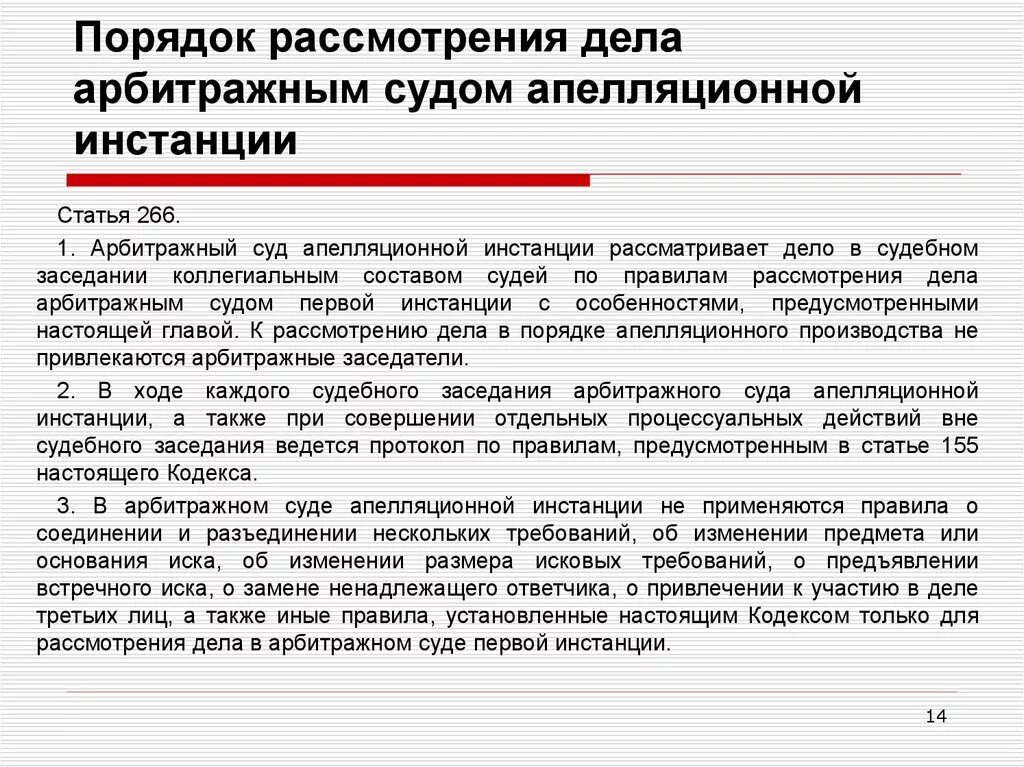 Порядок рассмотрения дела арбитражным судом апелляционной инстанции

Статья 266.

1. Арбитражный суд апелляционной инстанции рассматривает дело в судебном заседании коллегиальным составом судей по правилам рассмотрения дела арбитражным судом первой инстанции с особенностями, предусмотренными настоящей главой. К рассмотрению дела в порядке апелляционного производства не привлекаются арбитражные заседатели.

2. В ходе каждого судебного заседания арбитражного суда апелляционной инстанции, а также при совершении отдельных процессуальных действий вне судебного заседания ведется протокол по правилам, предусмотренным в статье 155 настоящего Кодекса.

3. В арбитражном суде апелляционной инстанции не применяются правила о соединении и разъединении нескольких требований, об изменении предмета или основания иска, об изменении размера исковых требований, о предъявлении встречного иска, о замене ненадлежащего ответчика, о привлечении к участию в деле третьих лиц, а также иные правила, установленные настоящим Кодексом только для рассмотрения дела в арбитражном суде первой инстанции.

14